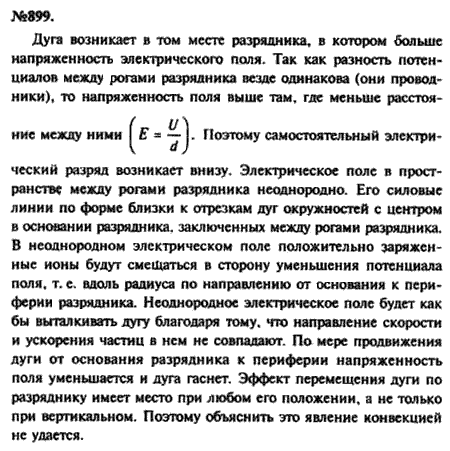 №899.

Дуга возникает в том месте разрядника, в котором больше напряженность электрического поля. Так как разность потенциалов между рогами разрядника везде одинакова (они проводники), то напряженность поля выше там, где меньше расстояние между ними $\left(E = \frac{U}{d}\right)$. Поэтому самостоятельный электрический разряд возникает внизу. Электрическое поле в пространстве между рогами разрядника неоднородно. Его силовые линии по форме близки к отрезкам дуг окружностей с центром в основании разрядника, заключенных между рогами разрядника. В неоднородном электрическом поле положительно заряженные ионы будут смещаться в сторону уменьшения потенциала поля, т. е. вдоль радиуса по направлению от основания к периферии разрядника. Неоднородное электрическое поле будет как бы выталкивать дугу благодаря тому, что направление скорости и ускорения частиц в нем не совпадают. По мере продвижения дуги от основания разрядника к периферии напряженность поля уменьшается и дуга гаснет. Эффект перемещения дуги по разряднику имеет место при любом его положении, а не только при вертикальном. Поэтому объяснить это явление конвекцией не удается.